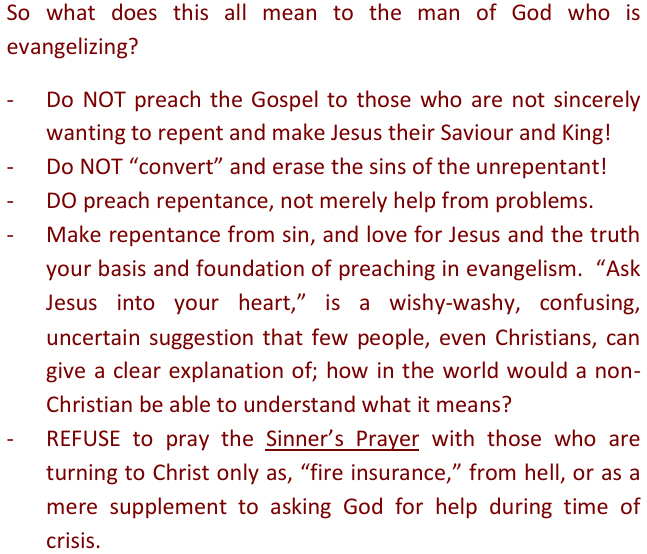 So what does this all mean to the man of God who is evangelizing?

- Do NOT preach the Gospel to those who are not sincerely wanting to repent and make Jesus their Saviour and King!
- Do NOT “convert” and erase the sins of the unrepentant!
- DO preach repentance, not merely help from problems.
- Make repentance from sin, and love for Jesus and the truth your basis and foundation of preaching in evangelism. “Ask Jesus into your heart,” is a wishy-washy, confusing, uncertain suggestion that few people, even Christians, can give a clear explanation of; how in the world would a non-Christian be able to understand what it means?
- REFUSE to pray the Sinner’s Prayer with those who are turning to Christ only as, “fire insurance,” from hell, or as a mere supplement to asking God for help during time of crisis.